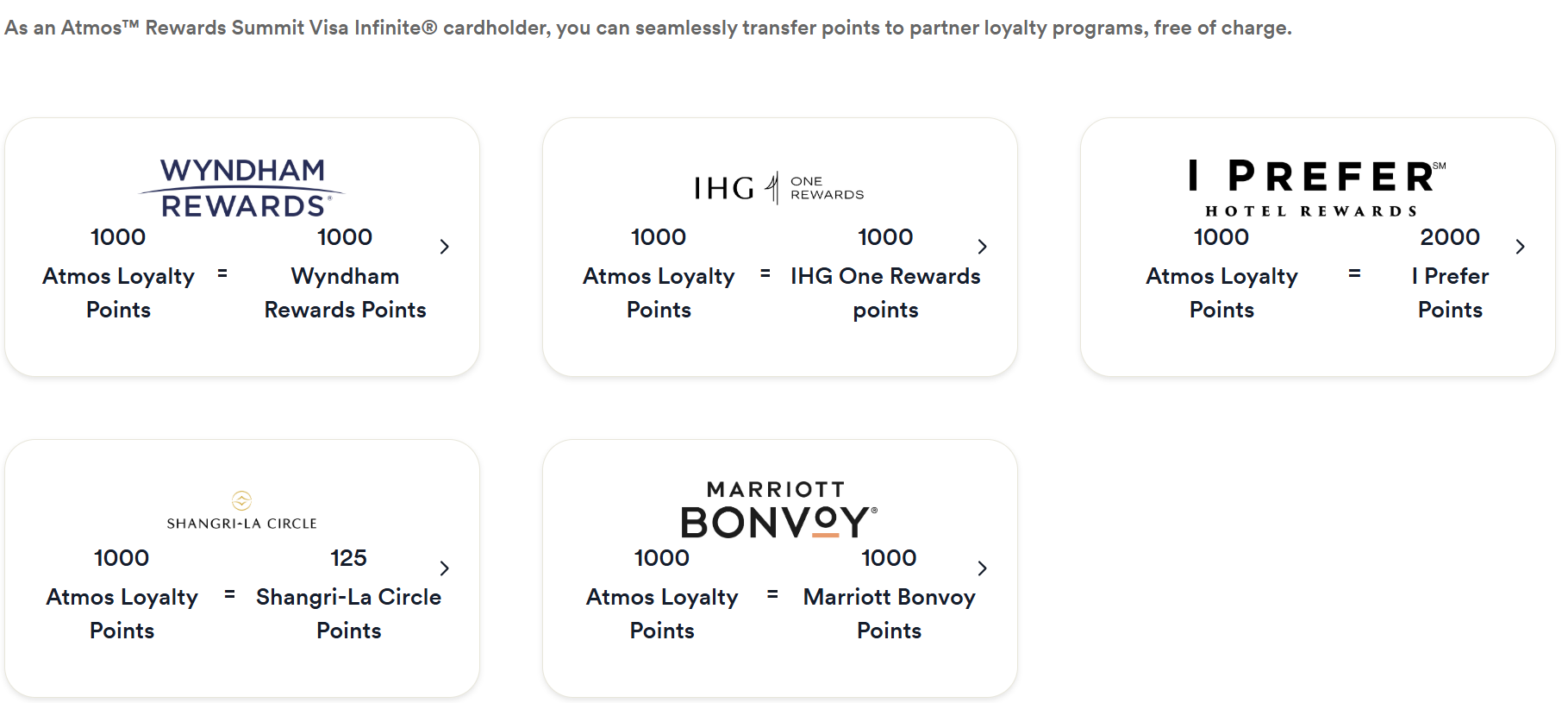 As an Atmos™ Rewards Summit Visa Infinite® cardholder, you can seamlessly transfer points to partner loyalty programs, free of charge.

WYNDHAM REWARDS®

1000 Atmos Loyalty Points = 1000 Wyndham Rewards Points

IHG ONE REWARDS

1000 Atmos Loyalty Points = 1000 IHG One Rewards points

I PREFER℠ HOTEL REWARDS

1000 Atmos Loyalty Points = 2000 I Prefer Points

SHANGRI-LA CIRCLE

1000 Atmos Loyalty Points = 125 Shangri-La Circle Points

MARRIOTT BONVOY®

1000 Atmos Loyalty Points = 1000 Marriott Bonvoy Points